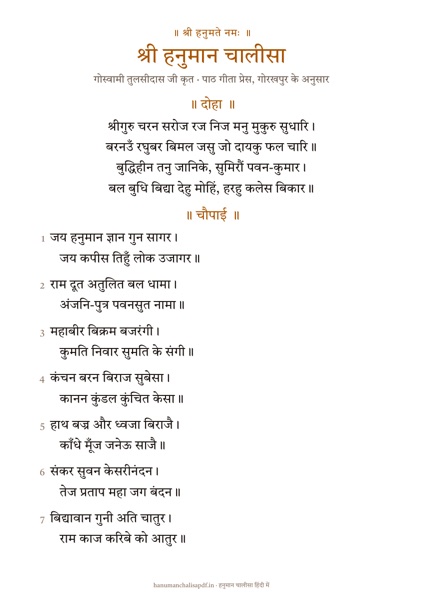 ॥ श्री हनुमते नमः ॥

श्री हनुमान चालीसा

गोस्वामी तुलसीदास जी कृत - पाठ गीता प्रेस, गोरखपुर के अनुसार

॥ दोहा ॥

श्रीगुरु चरन सरोज रज निज मनु मुकुरु सुधारि।
बरनउँ रघुबर बिमल जसु जो दायकु फल चारि॥
बुद्धिहीन तनु जानिके, सुमिरौं पवन-कुमार।
बल बुधि बिद्या देहु मोहिं, हरहु कलेस बिकार॥

॥ चौपाई ॥

1 जय हनुमान ज्ञान गुन सागर।
जय कपीस तिहुँ लोक उजागर॥

2 राम दूत अतुलित बल धामा।
अंजनि-पुत्र पवनसुत नामा॥

3 महाबीर बिक्रम बजरंगी।
कुमति निवार सुमति के संगी॥

4 कंचन बरन बिराज सुबेसा।
कानन कुंडल कुंचित केसा॥

5 हाथ बज्र और ध्वजा बिराजै।
काँधे मूँज जनेऊ साजै॥

6 संकर सुवन केसरीनंदन।
तेज प्रताप महा जग बंदन॥

7 बिद्यावान गुनी अति चातुर।
राम काज करिबे को आतुर॥

hanumanchalisapdf.in - हनुमान चालीसा हिंदी में